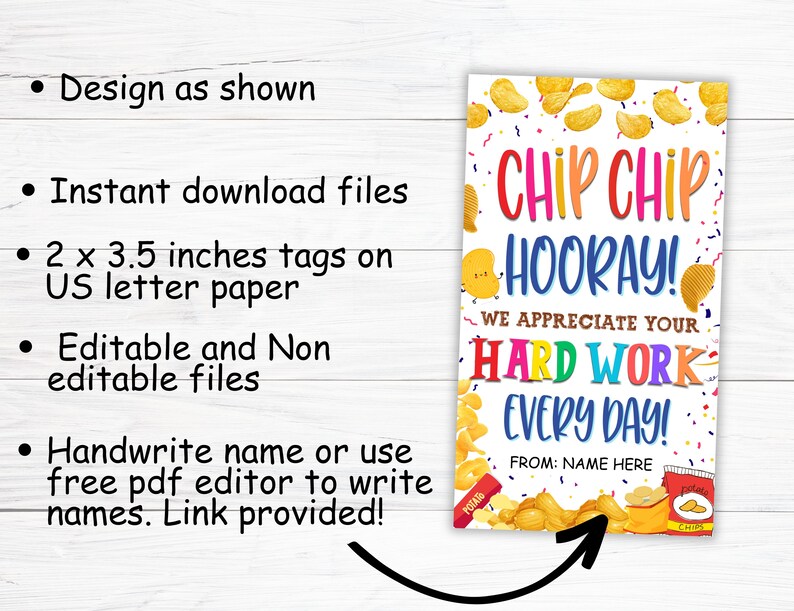 • Design as shown

• Instant download files

• 2 x 3.5 inches tags on US letter paper

• Editable and Non editable files

• Handwrite name or use free pdf editor to write names. Link provided!

CHIP CHIP HOORAY! WE APPRECIATE YOUR HARD WORK EVERY DAY!

FROM: NAME HERE

POTATO

potato

CHIPS